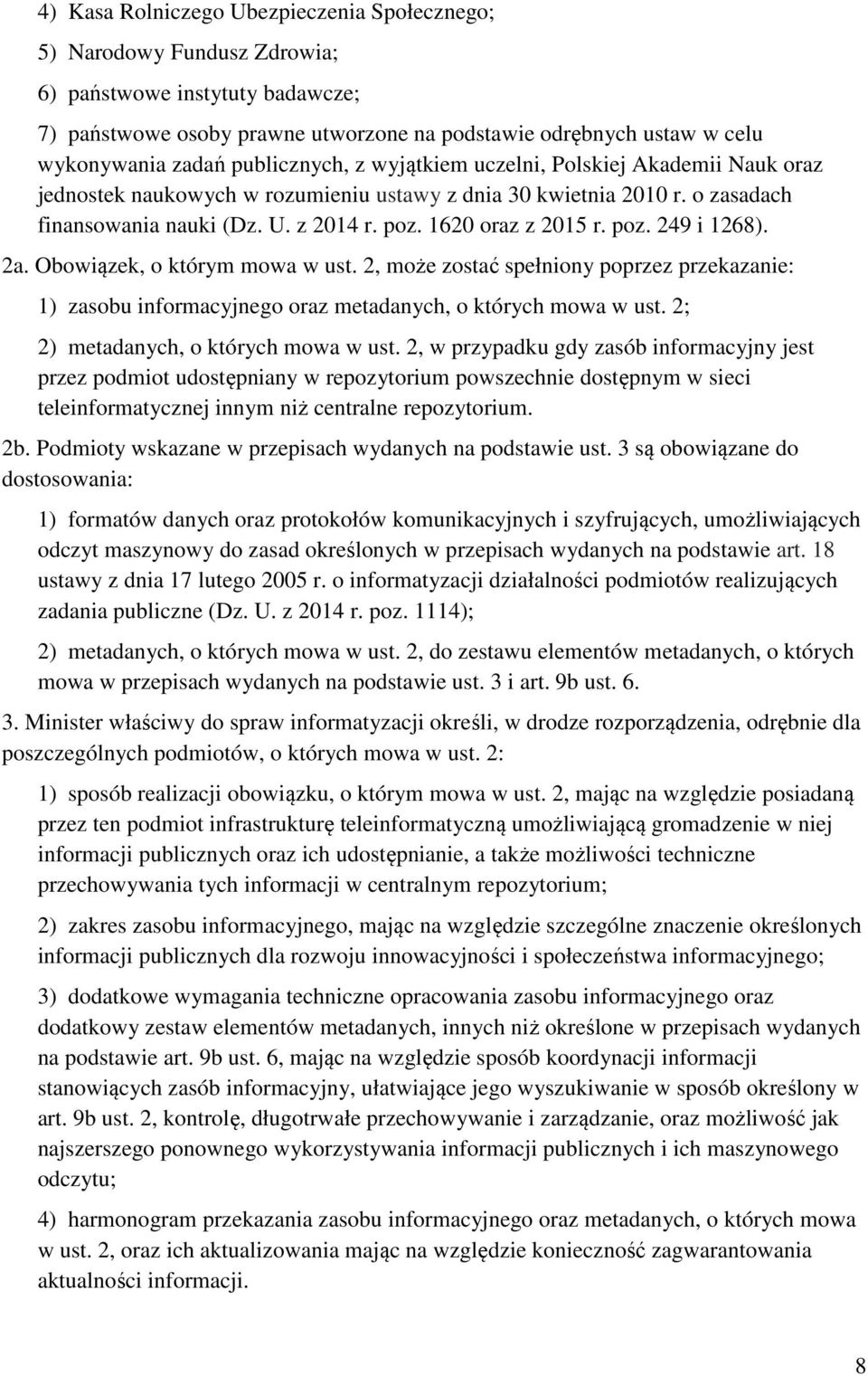 4) Kasa Rolniczego Ubezpieczenia Społecznego;

5) Narodowy Fundusz Zdrowia;

6) państwowe instytuty badawcze;

7) państwowe osoby prawne utworzone na podstawie odrębnych ustaw w celu wykonywania zadań publicznych, z wyjątkiem uczelni, Polskiej Akademii Nauk oraz jednostek naukowych w rozumieniu ustawy z dnia 30 kwietnia 2010 r. o zasadach finansowania nauki (Dz. U. z 2014 r. poz. 1620 oraz z 2015 r. poz. 249 i 1268).

2a. Obowiązek, o którym mowa w ust. 2, może zostać spełniony poprzez przekazanie:

1) zasobu informacyjnego oraz metadanych, o których mowa w ust. 2;

2) metadanych, o których mowa w ust. 2, w przypadku gdy zasób informacyjny jest przez podmiot udostępniany w repozytorium powszechnie dostępnym w sieci teleinformatycznej innym niż centralne repozytorium.

2b. Podmioty wskazane w przepisach wydanych na podstawie ust. 3 są obowiązane do dostosowania:

1) formatów danych oraz protokołów komunikacyjnych i szyfrujących, umożliwiających odczyt maszynowy do zasad określonych w przepisach wydanych na podstawie art. 18 ustawy z dnia 17 lutego 2005 r. o informatyzacji działalności podmiotów realizujących zadania publiczne (Dz. U. z 2014 r. poz. 1114);

2) metadanych, o których mowa w ust. 2, do zestawu elementów metadanych, o których mowa w przepisach wydanych na podstawie ust. 3 i art. 9b ust. 6.

3. Minister właściwy do spraw informatyzacji określi, w drodze rozporządzenia, odrębnie dla poszczególnych podmiotów, o których mowa w ust. 2:

1) sposób realizacji obowiązku, o którym mowa w ust. 2, mając na względzie posiadaną przez ten podmiot infrastrukturę teleinformatyczną umożliwiającą gromadzenie w niej informacji publicznych oraz ich udostępnianie, a także możliwości techniczne przechowywania tych informacji w centralnym repozytorium;

2) zakres zasobu informacyjnego, mając na względzie szczególne znaczenie określonych informacji publicznych dla rozwoju innowacyjności i społeczeństwa informacyjnego;

3) dodatkowe wymagania techniczne opracowania zasobu informacyjnego oraz dodatkowy zestaw elementów metadanych, innych niż określone w przepisach wydanych na podstawie art. 9b ust. 6, mając na względzie sposób koordynacji informacji stanowiących zasób informacyjny, ułatwiające jego wyszukiwanie w sposób określony w art. 9b ust. 2, kontrolę, długotrwałe przechowywanie i zarządzanie, oraz możliwość jak najszerszego ponownego wykorzystywania informacji publicznych i ich maszynowego odczytu;

4) harmonogram przekazania zasobu informacyjnego oraz metadanych, o których mowa w ust. 2, oraz ich aktualizowania mając na względzie konieczność zagwarantowania aktualności informacji.

8